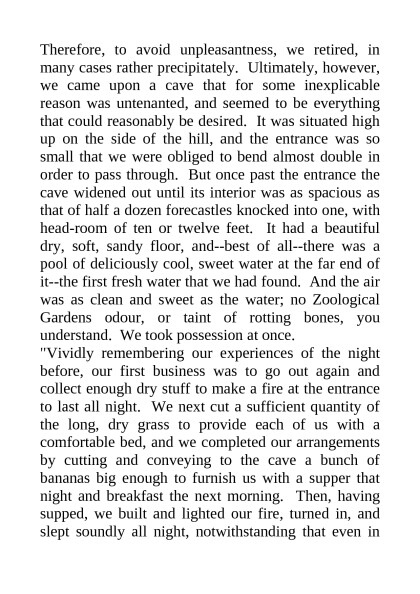 Therefore, to avoid unpleasantness, we retired, in many cases rather precipitately. Ultimately, however, we came upon a cave that for some inexplicable reason was untenanted, and seemed to be everything that could reasonably be desired. It was situated high up on the side of the hill, and the entrance was so small that we were obliged to bend almost double in order to pass through. But once past the entrance the cave widened out until its interior was as spacious as that of half a dozen forecastles knocked into one, with head-room of ten or twelve feet. It had a beautiful dry, soft, sandy floor, and--best of all--there was a pool of deliciously cool, sweet water at the far end of it--the first fresh water that we had found. And the air was as clean and sweet as the water; no Zoological Gardens odour, or taint of rotting bones, you understand. We took possession at once.

"Vividly remembering our experiences of the night before, our first business was to go out again and collect enough dry stuff to make a fire at the entrance to last all night. We next cut a sufficient quantity of the long, dry grass to provide each of us with a comfortable bed, and we completed our arrangements by cutting and conveying to the cave a bunch of bananas big enough to furnish us with a supper that night and breakfast the next morning. Then, having supped, we built and lighted our fire, turned in, and slept soundly all night, notwithstanding that even in